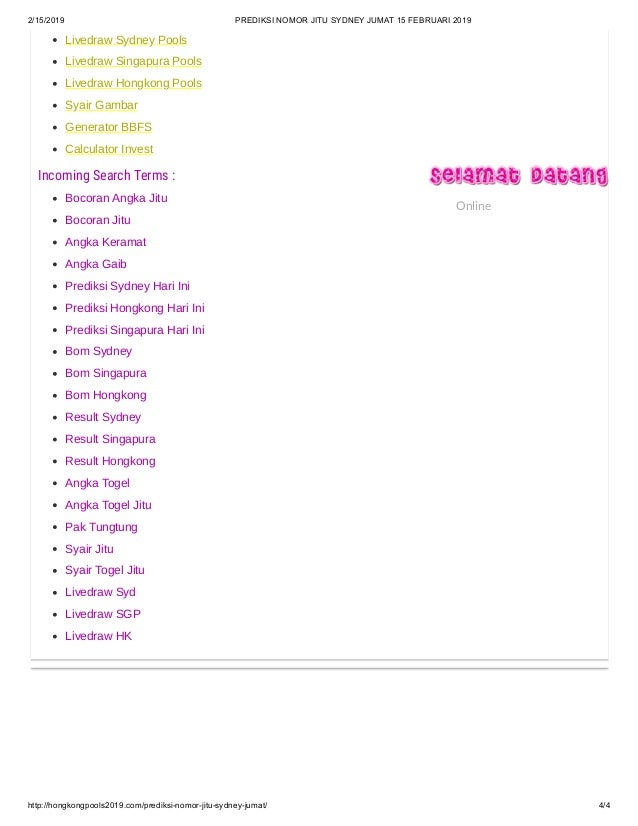 2/15/2019 PREDIKSI NOMOR JITU SYDNEY JUMAT 15 FEBRUARI 2019

• Livedraw Sydney Pools
• Livedraw Singapura Pools
• Livedraw Hongkong Pools
• Syair Gambar
• Generator BBFS
• Calculator Invest

Incoming Search Terms :

• Bocoran Angka Jitu
• Bocoran Jitu
• Angka Keramat
• Angka Gaib
• Prediksi Sydney Hari Ini
• Prediksi Hongkong Hari Ini
• Prediksi Singapura Hari Ini
• Bom Sydney
• Bom Singapura
• Bom Hongkong
• Result Sydney
• Result Singapura
• Result Hongkong
• Angka Togel
• Angka Togel Jitu
• Pak Tungtung
• Syair Jitu
• Syair Togel Jitu
• Livedraw Syd
• Livedraw SGP
• Livedraw HK

Selamat Datang

Online

http://hongkongpools2019.com/prediksi-nomor-jitu-sydney-jumat/ 4/4